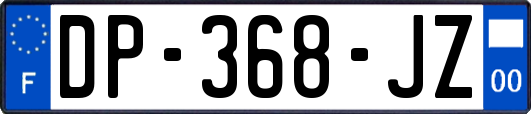 F
DP-368-JZ
00